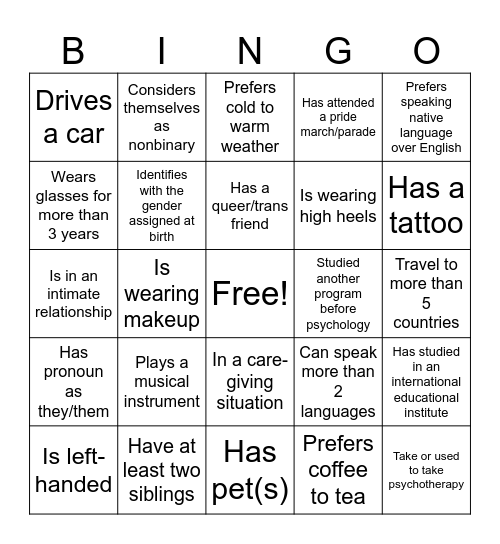 | B | I | N | G | O |
|---|---|---|---|---|
| Drives a car | Considers themselves as nonbinary | Prefers cold to warm weather | Has attended a pride march/parade | Prefers speaking native language over English |
| Wears glasses for more than 3 years | Identifies with the gender assigned at birth | Has a queer/trans friend | Is wearing high heels | Has a tattoo |
| Is in an intimate relationship | Is wearing makeup | Free! | Studied another program before psychology | Travel to more than 5 countries |
| Has pronoun as they/them | Plays a musical instrument | In a care-giving situation | Can speak more than 2 languages | Has studied in an international educational institute |
| Is left-handed | Have at least two siblings | Has pet(s) | Prefers coffee to tea | Take or used to take psychotherapy |